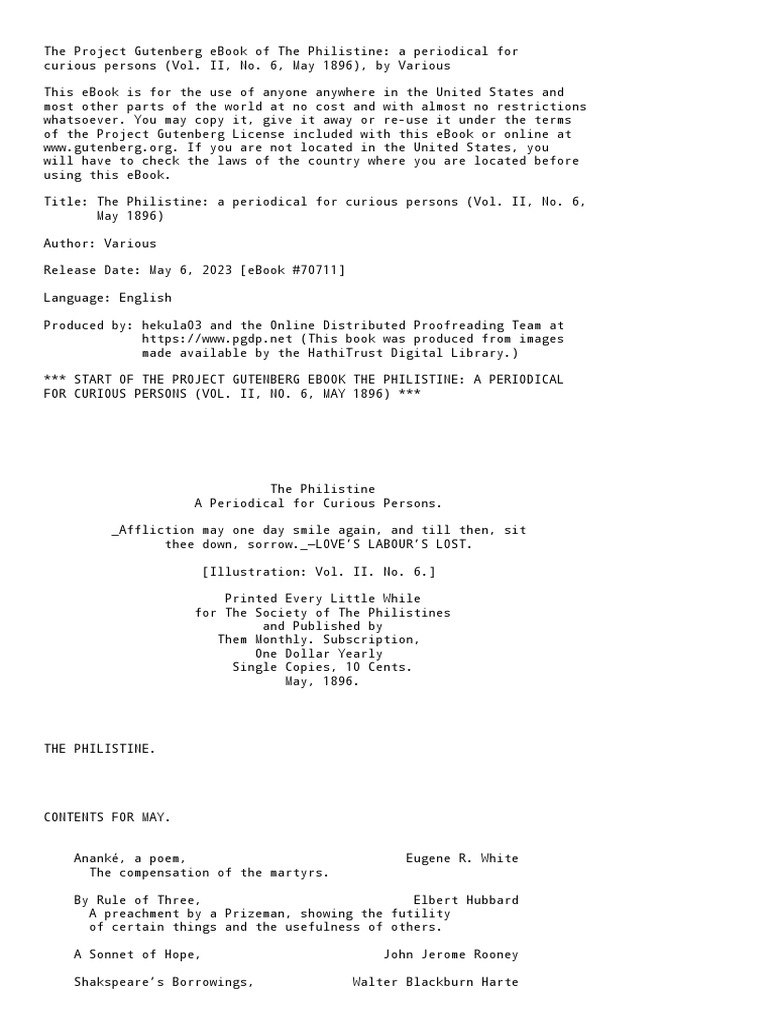 The Project Gutenberg eBook of The Philistine: a periodical for curious persons (Vol. II, No. 6, May 1896), by Various

This eBook is for the use of anyone anywhere in the United States and most other parts of the world at no cost and with almost no restrictions whatsoever. You may copy it, give it away or re-use it under the terms of the Project Gutenberg License included with this eBook or online at www.gutenberg.org. If you are not located in the United States, you will have to check the laws of the country where you are located before using this eBook.

Title: The Philistine: a periodical for curious persons (Vol. II, No. 6, May 1896)

Author: Various

Release Date: May 6, 2023 [eBook #70711]

Language: English

Produced by: hekula03 and the Online Distributed Proofreading Team at https://www.pgdp.net (This book was produced from images made available by the HathiTrust Digital Library.)

*** START OF THE PROJECT GUTENBERG EBOOK THE PHILISTINE: A PERIODICAL FOR CURIOUS PERSONS (VOL. II, NO. 6, MAY 1896) ***

The Philistine
A Periodical for Curious Persons.

_Affliction may one day smile again, and till then, sit thee down, sorrow._—LOVE'S LABOUR'S LOST.

[Illustration: Vol. II. No. 6.]

Printed Every Little While
for The Society of The Philistines
and Published by
Them Monthly. Subscription,
One Dollar Yearly
Single Copies, 10 Cents.
May, 1896.

THE PHILISTINE.

CONTENTS FOR MAY.

Ananké, a poem, Eugene R. White
The compensation of the martyrs.

By Rule of Three, Elbert Hubbard
A preachment by a Prizeman, showing the futility of certain things and the usefulness of others.

A Sonnet of Hope, John Jerome Rooney

Shakspeare's Borrowings, Walter Blackburn Harte